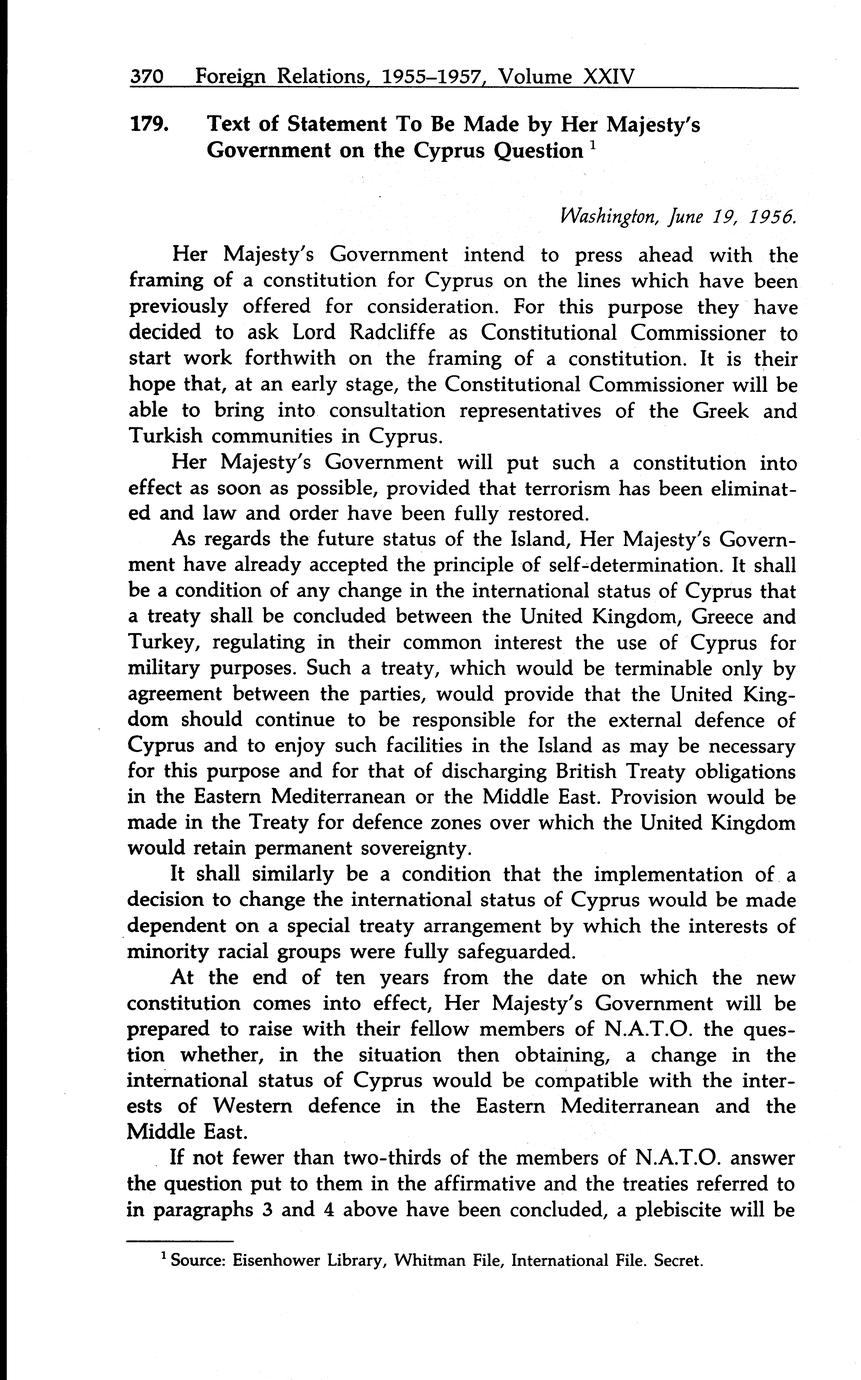 370 Foreign Relations, 1955–1957, Volume XXIV

179. Text of Statement To Be Made by Her Majesty's Government on the Cyprus Question $^1$

Washington, June 19, 1956.

Her Majesty's Government intend to press ahead with the framing of a constitution for Cyprus on the lines which have been previously offered for consideration. For this purpose they have decided to ask Lord Radcliffe as Constitutional Commissioner to start work forthwith on the framing of a constitution. It is their hope that, at an early stage, the Constitutional Commissioner will be able to bring into consultation representatives of the Greek and Turkish communities in Cyprus.

Her Majesty's Government will put such a constitution into effect as soon as possible, provided that terrorism has been eliminated and law and order have been fully restored.

As regards the future status of the Island, Her Majesty's Government have already accepted the principle of self-determination. It shall be a condition of any change in the international status of Cyprus that a treaty shall be concluded between the United Kingdom, Greece and Turkey, regulating in their common interest the use of Cyprus for military purposes. Such a treaty, which would be terminable only by agreement between the parties, would provide that the United Kingdom should continue to be responsible for the external defence of Cyprus and to enjoy such facilities in the Island as may be necessary for this purpose and for that of discharging British Treaty obligations in the Eastern Mediterranean or the Middle East. Provision would be made in the Treaty for defence zones over which the United Kingdom would retain permanent sovereignty.

It shall similarly be a condition that the implementation of a decision to change the international status of Cyprus would be made dependent on a special treaty arrangement by which the interests of minority racial groups were fully safeguarded.

At the end of ten years from the date on which the new constitution comes into effect, Her Majesty's Government will be prepared to raise with their fellow members of N.A.T.O. the question whether, in the situation then obtaining, a change in the international status of Cyprus would be compatible with the interests of Western defence in the Eastern Mediterranean and the Middle East.

If not fewer than two-thirds of the members of N.A.T.O. answer the question put to them in the affirmative and the treaties referred to in paragraphs 3 and 4 above have been concluded, a plebiscite will be

$^1$ Source: Eisenhower Library, Whitman File, International File. Secret.